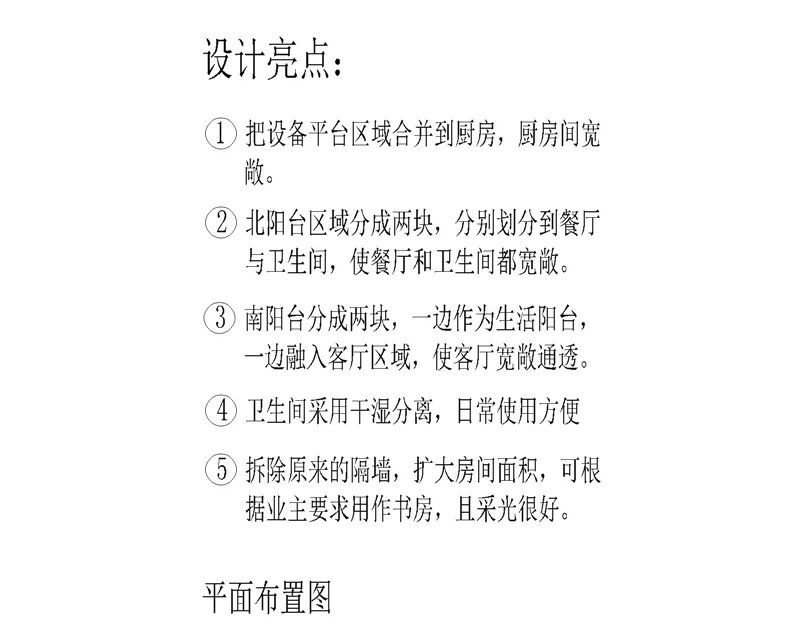 设计亮点：

① 把设备平台区域合并到厨房，厨房间宽敞。

② 北阳台区域分成两块，分别划分到餐厅与卫生间，使餐厅和卫生间都宽敞。

③ 南阳台分成两块，一边作为生活阳台，一边融入客厅区域，使客厅宽敞通透。

④ 卫生间采用干湿分离，日常使用方便

⑤ 拆除原来的隔墙，扩大房间面积，可根据业主要求用作书房，且采光很好。

平面布置图